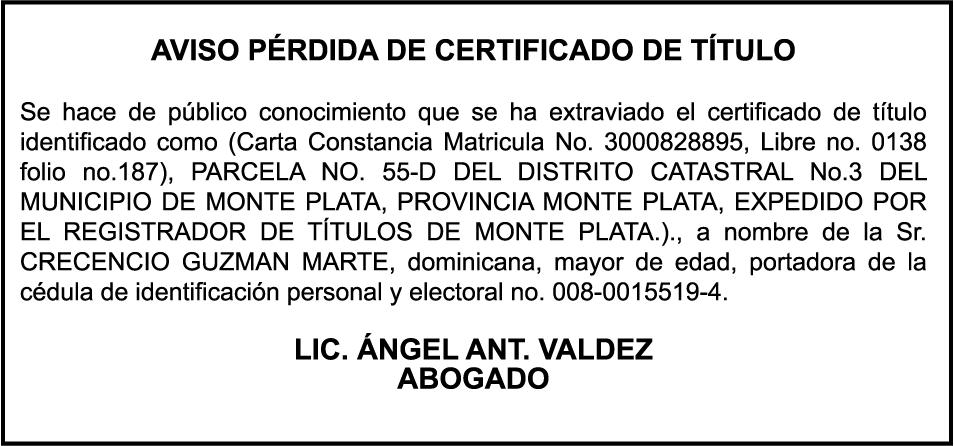 AVISO PÉRDIDA DE CERTIFICADO DE TÍTULO

Se hace de público conocimiento que se ha extraviado el certificado de título identificado como (Carta Constancia Matricula No. 3000828895, Libre no. 0138 folio no.187), PARCELA NO. 55-D DEL DISTRITO CATASTRAL No.3 DEL MUNICIPIO DE MONTE PLATA, PROVINCIA MONTE PLATA, EXPEDIDO POR EL REGISTRADOR DE TÍTULOS DE MONTE PLATA.)., a nombre de la Sr. CRECENCIO GUZMAN MARTE, dominicana, mayor de edad, portadora de la cédula de identificación personal y electoral no. 008-0015519-4.

LIC. ÁNGEL ANT. VALDEZ
ABOGADO